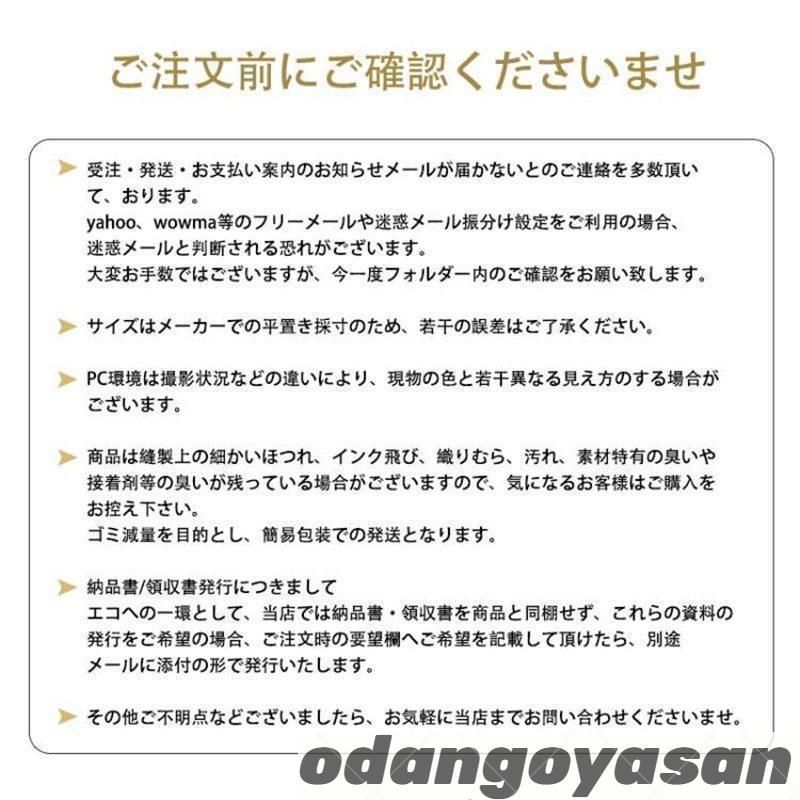 ご注文前にご確認くださいませ

受注・発送・お支払い案内のお知らせメールが届かないとのご連絡を多数頂いて、おります。
yahoo、wowma等のフリーメールや迷惑メール振分け設定をご利用の場合、迷惑メールと判断される恐れがございます。
大変お手数ではございますが、今一度フォルダー内のご確認をお願い致します。

サイズはメーカーでの平置き採寸のため、若干の誤差はご了承ください。

PC環境は撮影状況などの違いにより、現物の色と若干異なる見え方のする場合がございます。

商品は縫製上の細かいほつれ、インク飛び、織りむら、汚れ、素材特有の臭いや接着剤等の臭いが残っている場合がございますので、気になるお客様はご購入をお控え下さい。
ゴミ減量を目的とし、簡易包装での発送となります。

納品書/領収書発行につきまして
エコへの一環として、当店では納品書・領収書を商品と同梱せず、これらの資料の発行をご希望の場合、ご注文時の要望欄へご希望を記載して頂けたら、別途メールに添付の形で発行いたします。

その他ご不明点などございましたら、お気軽に当店までお問い合わせくださいませ。

odangoyasan